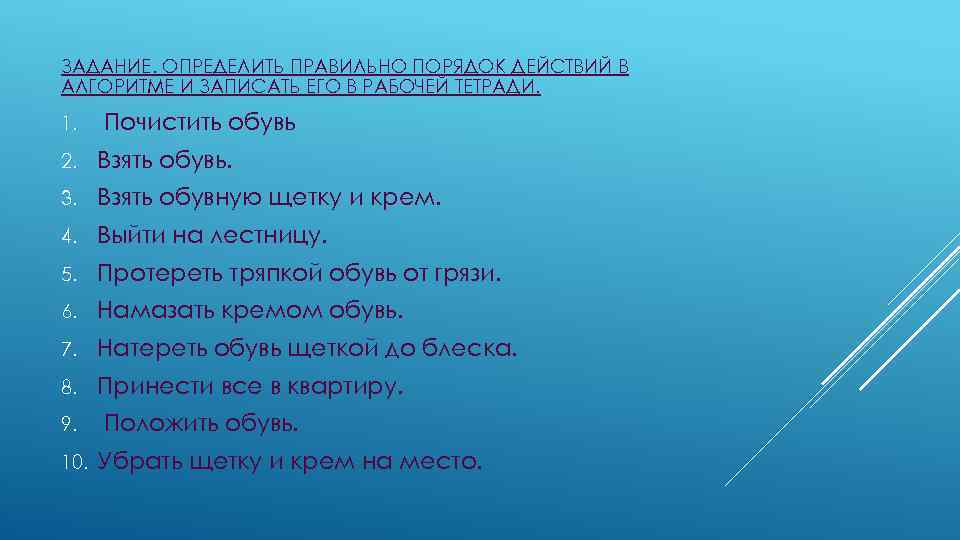 ЗАДАНИЕ. ОПРЕДЕЛИТЬ ПРАВИЛЬНО ПОРЯДОК ДЕЙСТВИЙ В АЛГОРИТМЕ И ЗАПИСАТЬ ЕГО В РАБОЧЕЙ ТЕТРАДИ.

1. Почистить обувь
2. Взять обувь.
3. Взять обувную щетку и крем.
4. Выйти на лестницу.
5. Протереть тряпкой обувь от грязи.
6. Намазать кремом обувь.
7. Натереть обувь щеткой до блеска.
8. Принести все в квартиру.
9. Положить обувь.
10. Убрать щетку и крем на место.